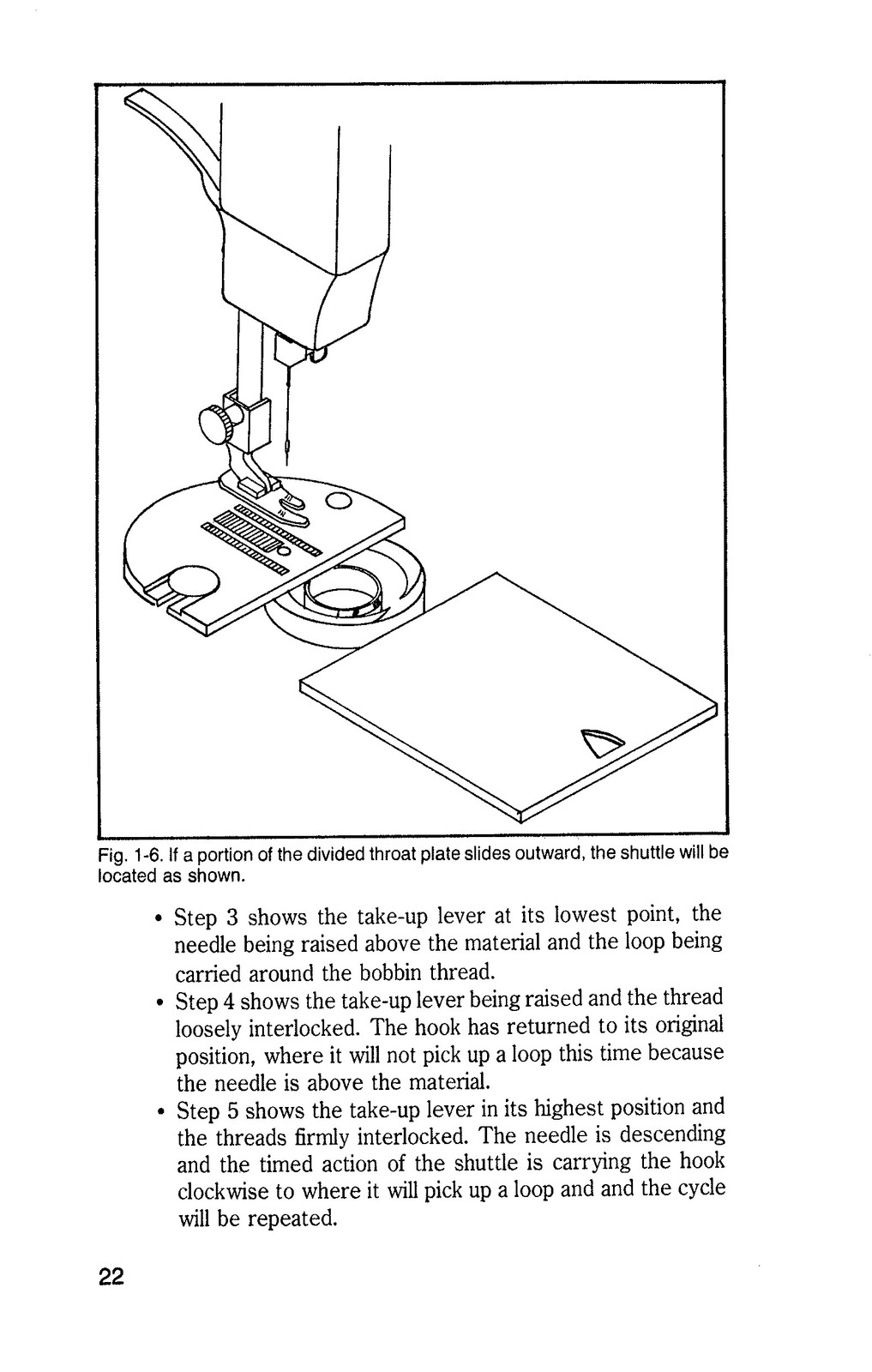 Fig. 1-6. If a portion of the divided throat plate slides outward, the shuttle will be located as shown.

• Step 3 shows the take-up lever at its lowest point, the needle being raised above the material and the loop being carried around the bobbin thread.

• Step 4 shows the take-up lever being raised and the thread loosely interlocked. The hook has returned to its original position, where it will not pick up a loop this time because the needle is above the material.

• Step 5 shows the take-up lever in its highest position and the threads firmly interlocked. The needle is descending and the timed action of the shuttle is carrying the hook clockwise to where it will pick up a loop and and the cycle will be repeated.

22